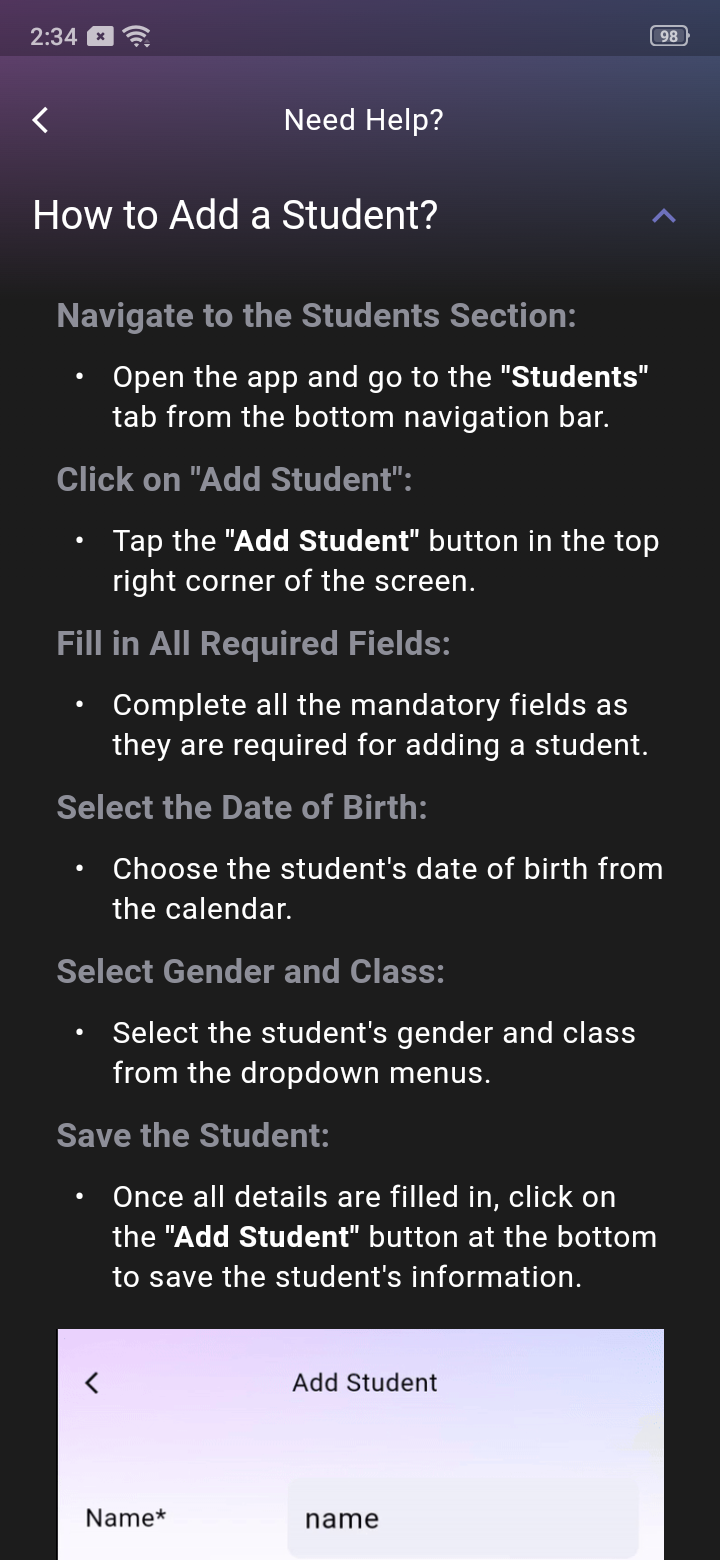 2:34

98

Need Help?

How to Add a Student?

Navigate to the Students Section:

• Open the app and go to the "Students" tab from the bottom navigation bar.

Click on "Add Student":

• Tap the "Add Student" button in the top right corner of the screen.

Fill in All Required Fields:

• Complete all the mandatory fields as they are required for adding a student.

Select the Date of Birth:

• Choose the student's date of birth from the calendar.

Select Gender and Class:

• Select the student's gender and class from the dropdown menus.

Save the Student:

• Once all details are filled in, click on the "Add Student" button at the bottom to save the student's information.

Add Student

Name*

name